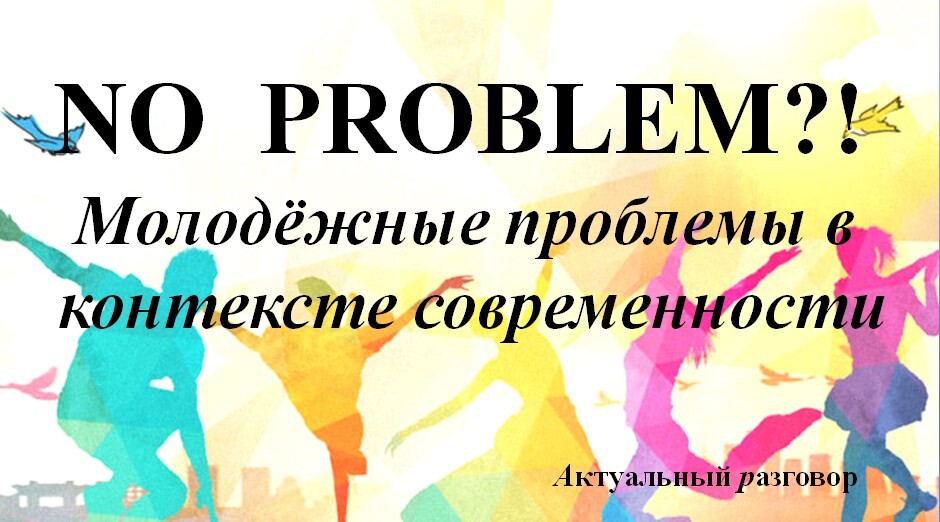 NO PROBLEM?!

Молодёжные проблемы в контексте современности

Актуальный разговор